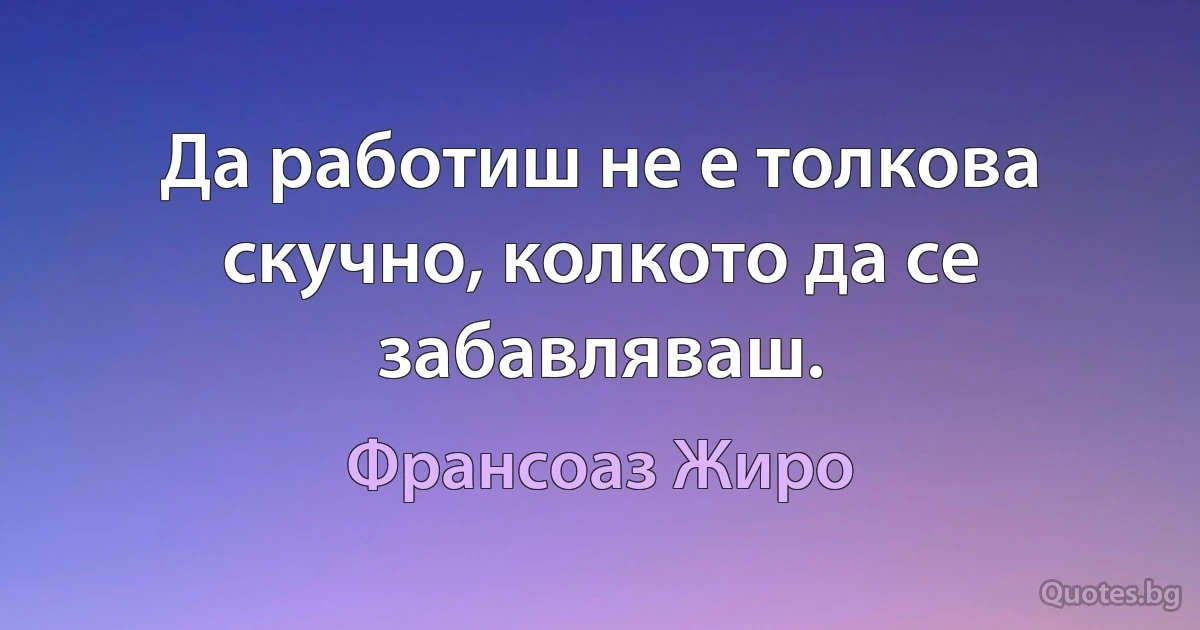 Да работиш не е толкова скучно, колкото да се забавляваш.

Франсоаз Жиро

Quotes.bg